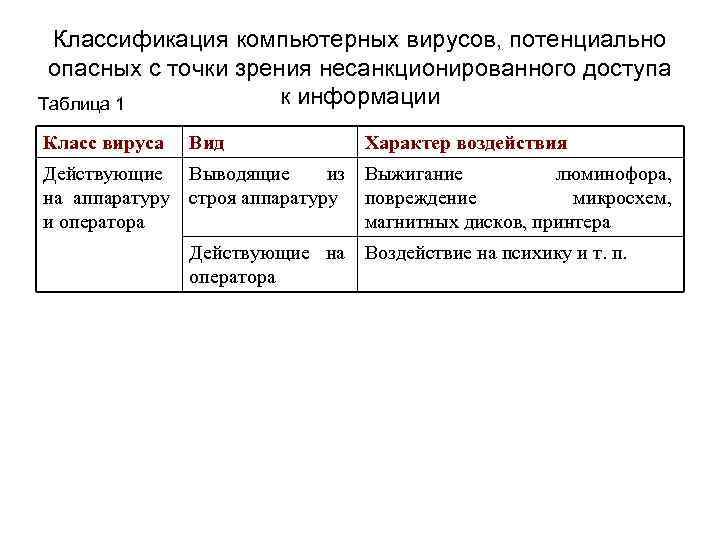 Классификация компьютерных вирусов, потенциально опасных с точки зрения несанкционированного доступа к информации

Таблица 1

| Класс вируса | Вид | Характер воздействия |
|---|---|---|
| Действующие на аппаратуру и оператора | Выводящие из строя аппаратуру | Выжигание люминофора, повреждение микросхем, магнитных дисков, принтера |
| | Действующие на оператора | Воздействие на психику и т. п. |